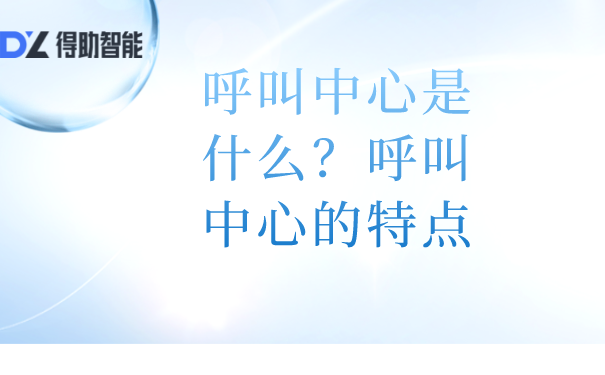 DZ 得助智能

呼叫中心是什么？呼叫中心的特点